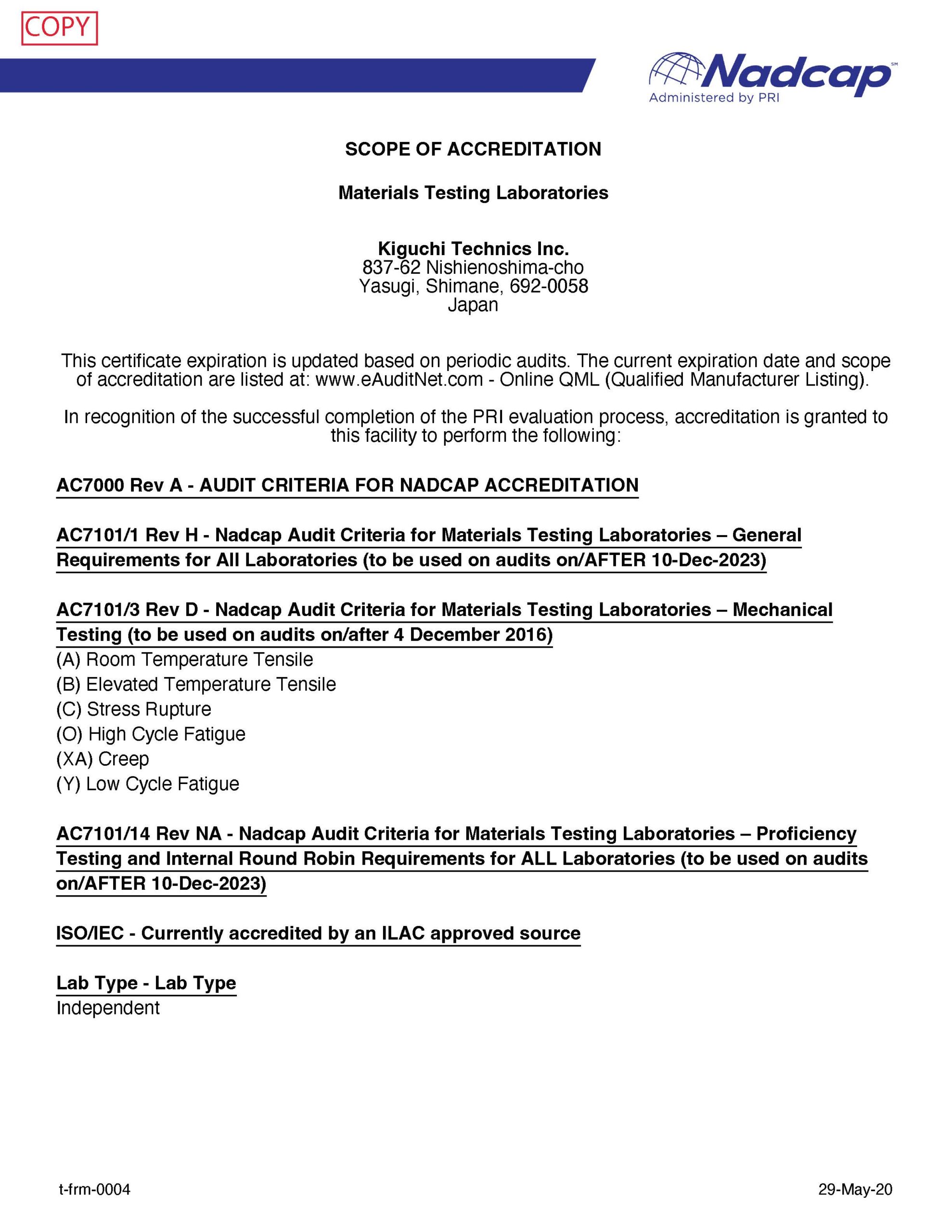 COPY

Nadcap℠
Administered by PRI

SCOPE OF ACCREDITATION

Materials Testing Laboratories

Kiguchi Technics Inc.
837-62 Nishienoshima-cho
Yasugi, Shimane, 692-0058
Japan

This certificate expiration is updated based on periodic audits. The current expiration date and scope of accreditation are listed at: www.eAuditNet.com - Online QML (Qualified Manufacturer Listing).

In recognition of the successful completion of the PRI evaluation process, accreditation is granted to this facility to perform the following:

AC7000 Rev A - AUDIT CRITERIA FOR NADCAP ACCREDITATION

AC7101/1 Rev H - Nadcap Audit Criteria for Materials Testing Laboratories – General Requirements for All Laboratories (to be used on audits on/AFTER 10-Dec-2023)

AC7101/3 Rev D - Nadcap Audit Criteria for Materials Testing Laboratories – Mechanical Testing (to be used on audits on/after 4 December 2016)
(A) Room Temperature Tensile
(B) Elevated Temperature Tensile
(C) Stress Rupture
(O) High Cycle Fatigue
(XA) Creep
(Y) Low Cycle Fatigue

AC7101/14 Rev NA - Nadcap Audit Criteria for Materials Testing Laboratories – Proficiency Testing and Internal Round Robin Requirements for ALL Laboratories (to be used on audits on/AFTER 10-Dec-2023)

ISO/IEC - Currently accredited by an ILAC approved source

Lab Type - Lab Type
Independent

t-frm-0004

29-May-20